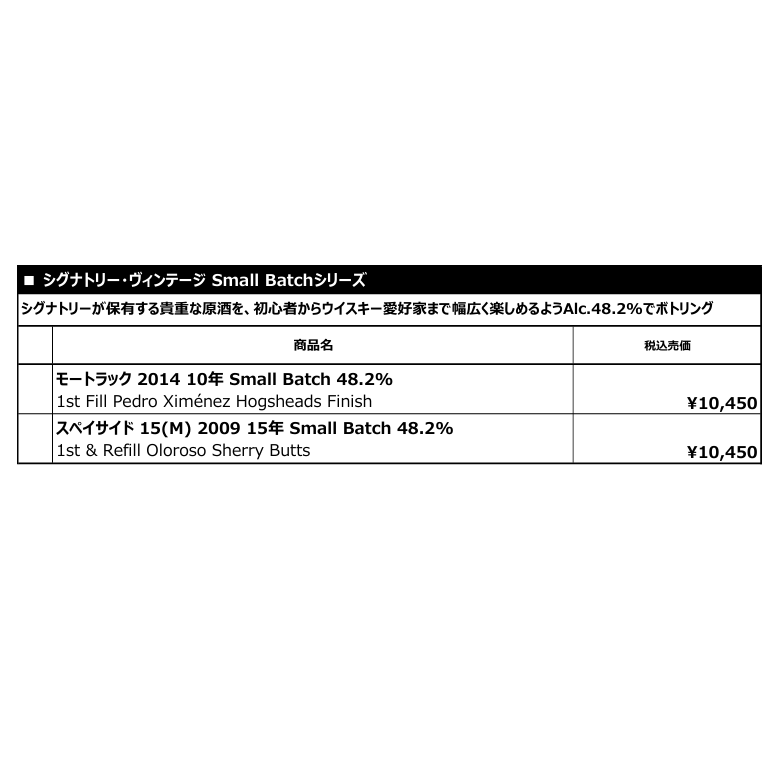 ■ シグナトリー・ヴィンテージ Small Batchシリーズ

シグナトリーが保有する貴重な原酒を、初心者からウイスキー愛好家まで幅広く楽しめるようAlc.48.2%でボトリング

| | 商品名 | 税込売価 |
|---|---|---|
| | モートラック 2014 10年 Small Batch 48.2% 1st Fill Pedro Ximénez Hogsheads Finish | ¥10,450 |
| | スペイサイド 15(M) 2009 15年 Small Batch 48.2% 1st & Refill Oloroso Sherry Butts | ¥10,450 |